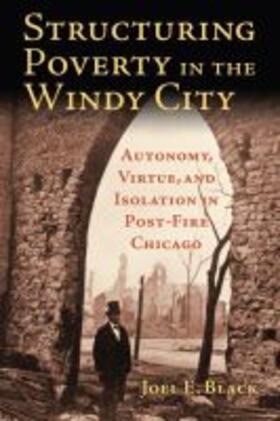 STRUCTURING POVERTY IN THE WINDY CITY

AUTONOMY, VIRTUE, AND ISOLATION IN POST-FIRE CHICAGO

JOEL E. BLACK